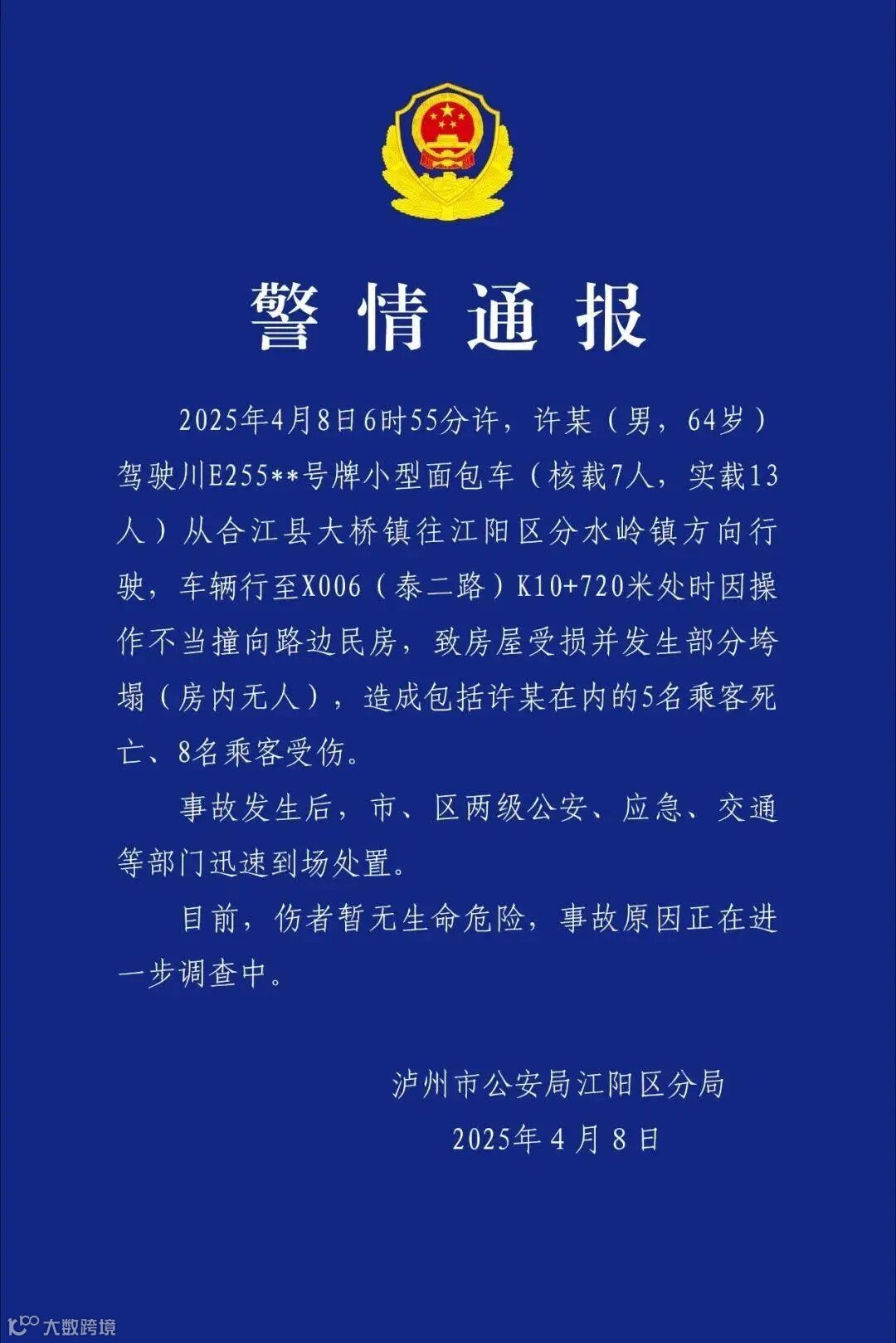 警情通报

2025年4月8日6时55分许，许某（男，64岁）驾驶川E255**号牌小型面包车（核载7人，实载13人）从合江县大桥镇往江阳区分水岭镇方向行驶，车辆行至X006（泰二路）K10+720米处时因操作不当撞向路边民房，致房屋受损并发生部分垮塌（房内无人），造成包括许某在内的5名乘客死亡、8名乘客受伤。

事故发生后，市、区两级公安、应急、交通等部门迅速到场处置。

目前，伤者暂无生命危险，事故原因正在进一步调查中。

泸州市公安局江阳区分局
2025年4月8日

大数跨境